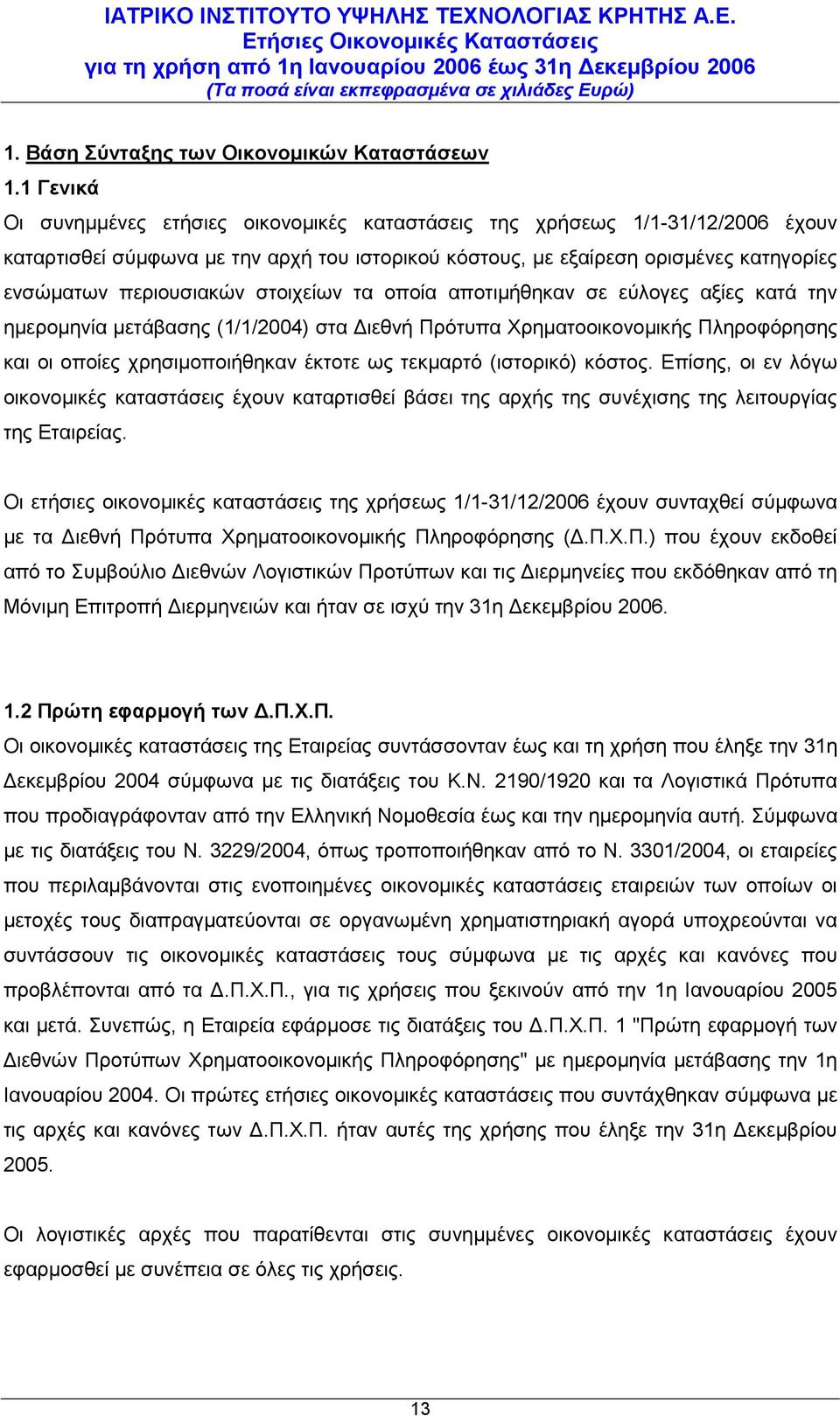 ΙΑΤΡΙΚΟ ΙΝΣΤΙΤΟΥΤΟ ΥΨΗΛΗΣ ΤΕΧΝΟΛΟΓΙΑΣ ΚΡΗΤΗΣ Α.Ε.
Ετήσιες Οικονομικές Καταστάσεις
για τη χρήση από 1η Ιανουαρίου 2006 έως 31η Δεκεμβρίου 2006
(Τα ποσά είναι εκπεφρασμένα σε χιλιάδες Ευρώ)

1. Βάση Σύνταξης των Οικονομικών Καταστάσεων
1.1 Γενικά
Οι συνημμένες ετήσιες οικονομικές καταστάσεις της χρήσεως 1/1-31/12/2006 έχουν καταρτισθεί σύμφωνα με την αρχή του ιστορικού κόστους, με εξαίρεση ορισμένες κατηγορίες ενσώματων περιουσιακών στοιχείων τα οποία αποτιμήθηκαν σε εύλογες αξίες κατά την ημερομηνία μετάβασης (1/1/2004) στα Διεθνή Πρότυπα Χρηματοοικονομικής Πληροφόρησης και οι οποίες χρησιμοποιήθηκαν έκτοτε ως τεκμαρτό (ιστορικό) κόστος. Επίσης, οι εν λόγω οικονομικές καταστάσεις έχουν καταρτισθεί βάσει της αρχής της συνέχισης της λειτουργίας της Εταιρείας.

Οι ετήσιες οικονομικές καταστάσεις της χρήσεως 1/1-31/12/2006 έχουν συνταχθεί σύμφωνα με τα Διεθνή Πρότυπα Χρηματοοικονομικής Πληροφόρησης (Δ.Π.Χ.Π.) που έχουν εκδοθεί από το Συμβούλιο Διεθνών Λογιστικών Προτύπων και τις Διερμηνείες που εκδόθηκαν από τη Μόνιμη Επιτροπή Διερμηνειών και ήταν σε ισχύ την 31η Δεκεμβρίου 2006.

1.2 Πρώτη εφαρμογή των Δ.Π.Χ.Π.
Οι οικονομικές καταστάσεις της Εταιρείας συντάσσονταν έως και τη χρήση που έληξε την 31η Δεκεμβρίου 2004 σύμφωνα με τις διατάξεις του Κ.Ν. 2190/1920 και τα Λογιστικά Πρότυπα που προδιαγράφονταν από την Ελληνική Νομοθεσία έως και την ημερομηνία αυτή. Σύμφωνα με τις διατάξεις του Ν. 3229/2004, όπως τροποποιήθηκαν από το Ν. 3301/2004, οι εταιρείες που περιλαμβάνονται στις ενοποιημένες οικονομικές καταστάσεις εταιρειών των οποίων οι μετοχές τους διαπραγματεύονται σε οργανωμένη χρηματιστηριακή αγορά υποχρεούνται να συντάσσουν τις οικονομικές καταστάσεις τους σύμφωνα με τις αρχές και κανόνες που προβλέπονται από τα Δ.Π.Χ.Π., για τις χρήσεις που ξεκινούν από την 1η Ιανουαρίου 2005 και μετά. Συνεπώς, η Εταιρεία εφάρμοσε τις διατάξεις του Δ.Π.Χ.Π. 1 "Πρώτη εφαρμογή των Διεθνών Προτύπων Χρηματοοικονομικής Πληροφόρησης" με ημερομηνία μετάβασης την 1η Ιανουαρίου 2004. Οι πρώτες ετήσιες οικονομικές καταστάσεις που συντάχθηκαν σύμφωνα με τις αρχές και κανόνες των Δ.Π.Χ.Π. ήταν αυτές της χρήσης που έληξε την 31η Δεκεμβρίου 2005.

Οι λογιστικές αρχές που παρατίθενται στις συνημμένες οικονομικές καταστάσεις έχουν εφαρμοσθεί με συνέπεια σε όλες τις χρήσεις.

13